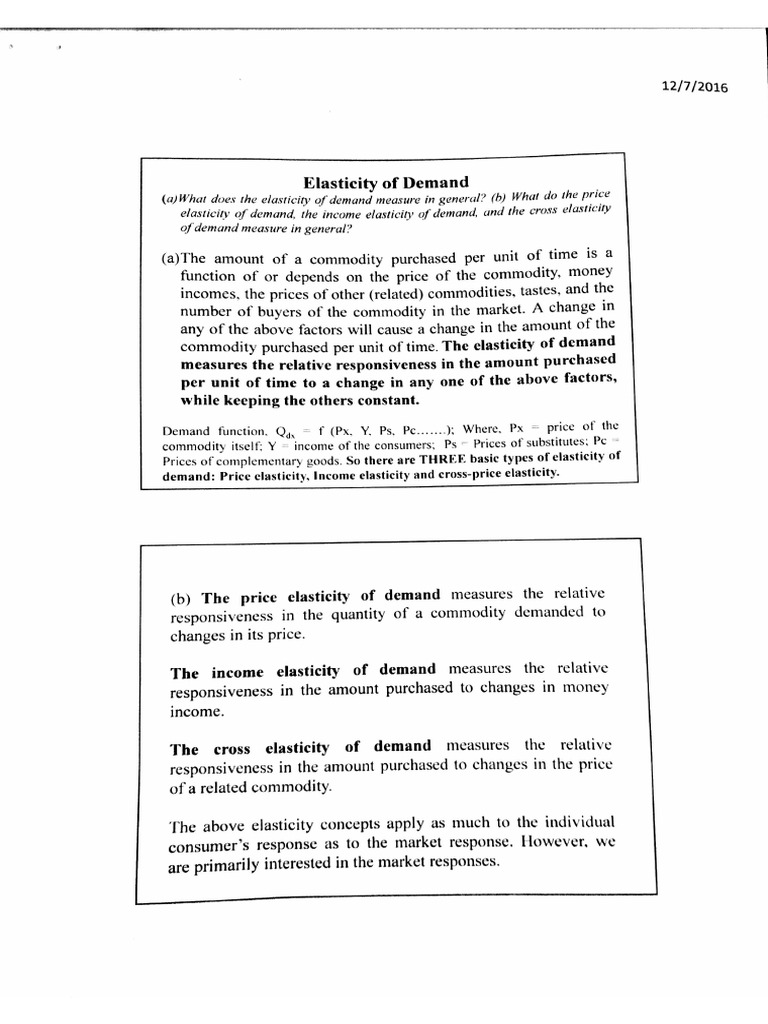 12/7/2016

Elasticity of Demand

(a)What does the elasticity of demand measure in general? (b) What do the price elasticity of demand, the income elasticity of demand, and the cross elasticity of demand measure in general?

(a)The amount of a commodity purchased per unit of time is a function of or depends on the price of the commodity, money incomes, the prices of other (related) commodities, tastes, and the number of buyers of the commodity in the market. A change in any of the above factors will cause a change in the amount of the commodity purchased per unit of time. The elasticity of demand measures the relative responsiveness in the amount purchased per unit of time to a change in any one of the above factors, while keeping the others constant.

Demand function, $Q_{dx}$ = f (Px, Y, Ps, Pc.......); Where, Px = price of the commodity itself; Y = income of the consumers; Ps = Prices of substitutes; Pc = Prices of complementary goods. So there are THREE basic types of elasticity of demand: Price elasticity, Income elasticity and cross-price elasticity.

(b) The price elasticity of demand measures the relative responsiveness in the quantity of a commodity demanded to changes in its price.

The income elasticity of demand measures the relative responsiveness in the amount purchased to changes in money income.

The cross elasticity of demand measures the relative responsiveness in the amount purchased to changes in the price of a related commodity.

The above elasticity concepts apply as much to the individual consumer's response as to the market response. However, we are primarily interested in the market responses.